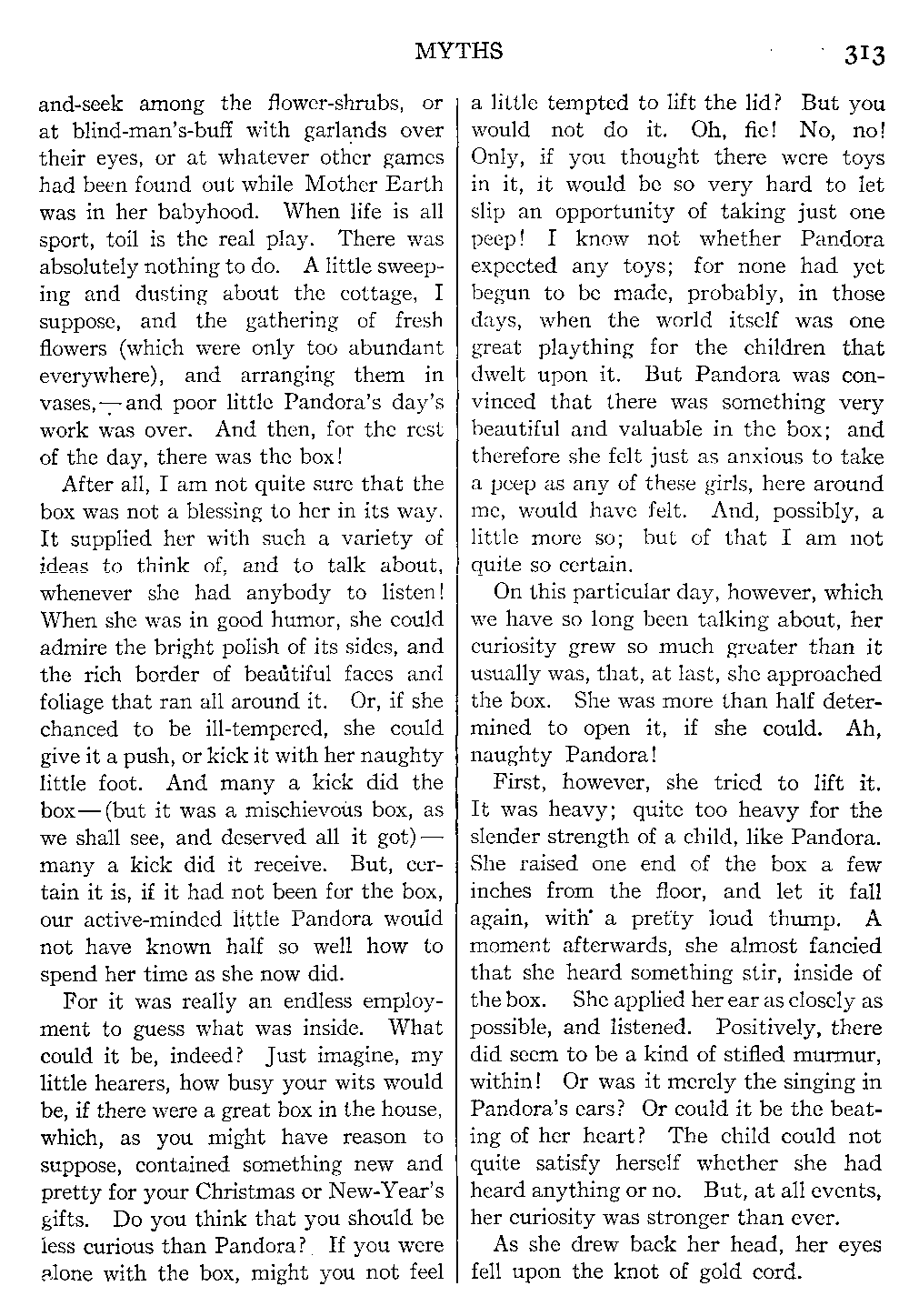 MYTHS 313

and-seek among the flower-shrubs, or at blind-man's-buff with garlands over their eyes, or at whatever other games had been found out while Mother Earth was in her babyhood. When life is all sport, toil is the real play. There was absolutely nothing to do. A little sweeping and dusting about the cottage, I suppose, and the gathering of fresh flowers (which were only too abundant everywhere), and arranging them in vases,—and poor little Pandora's day's work was over. And then, for the rest of the day, there was the box!

After all, I am not quite sure that the box was not a blessing to her in its way. It supplied her with such a variety of ideas to think of, and to talk about, whenever she had anybody to listen! When she was in good humor, she could admire the bright polish of its sides, and the rich border of beautiful faces and foliage that ran all around it. Or, if she chanced to be ill-tempered, she could give it a push, or kick it with her naughty little foot. And many a kick did the box—(but it was a mischievous box, as we shall see, and deserved all it got)—many a kick did it receive. But, certain it is, if it had not been for the box, our active-minded little Pandora would not have known half so well how to spend her time as she now did.

For it was really an endless employment to guess what was inside. What could it be, indeed? Just imagine, my little hearers, how busy your wits would be, if there were a great box in the house, which, as you might have reason to suppose, contained something new and pretty for your Christmas or New-Year's gifts. Do you think that you should be less curious than Pandora? If you were alone with the box, might you not feel a little tempted to lift the lid? But you would not do it. Oh, fie! No, no! Only, if you thought there were toys in it, it would be so very hard to let slip an opportunity of taking just one peep! I know not whether Pandora expected any toys; for none had yet begun to be made, probably, in those days, when the world itself was one great plaything for the children that dwelt upon it. But Pandora was convinced that there was something very beautiful and valuable in the box; and therefore she felt just as anxious to take a peep as any of these girls, here around me, would have felt. And, possibly, a little more so; but of that I am not quite so certain.

On this particular day, however, which we have so long been talking about, her curiosity grew so much greater than it usually was, that, at last, she approached the box. She was more than half determined to open it, if she could. Ah, naughty Pandora!

First, however, she tried to lift it. It was heavy; quite too heavy for the slender strength of a child, like Pandora. She raised one end of the box a few inches from the floor, and let it fall again, with a pretty loud thump. A moment afterwards, she almost fancied that she heard something stir, inside of the box. She applied her ear as closely as possible, and listened. Positively, there did seem to be a kind of stifled murmur, within! Or was it merely the singing in Pandora's ears? Or could it be the beating of her heart? The child could not quite satisfy herself whether she had heard anything or no. But, at all events, her curiosity was stronger than ever.

As she drew back her head, her eyes fell upon the knot of gold cord.